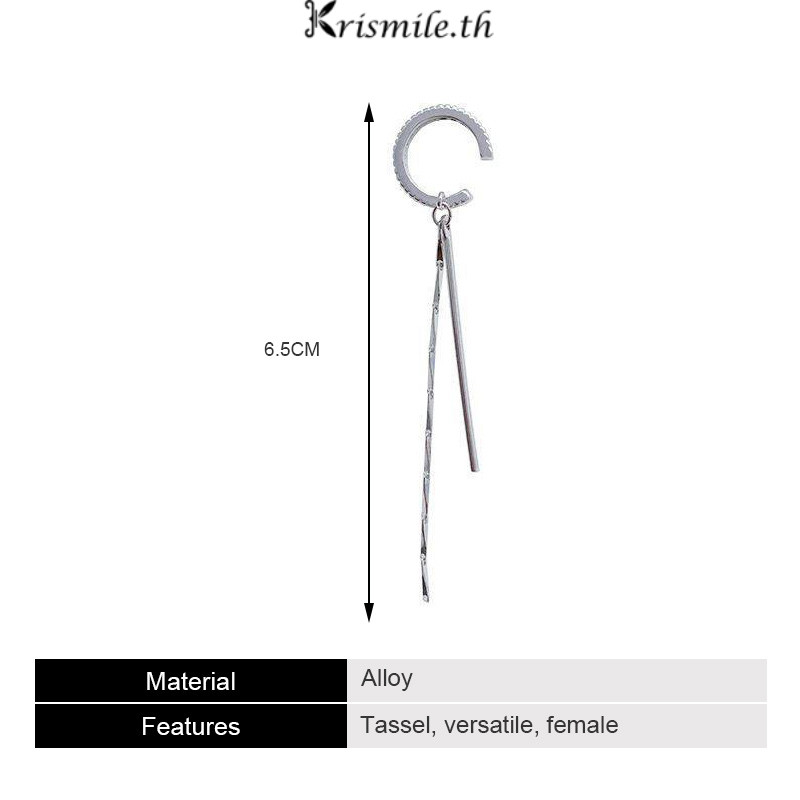 Krismile.th

6.5CM

| Material | Alloy |
|---|---|
| Features | Tassel, versatile, female |